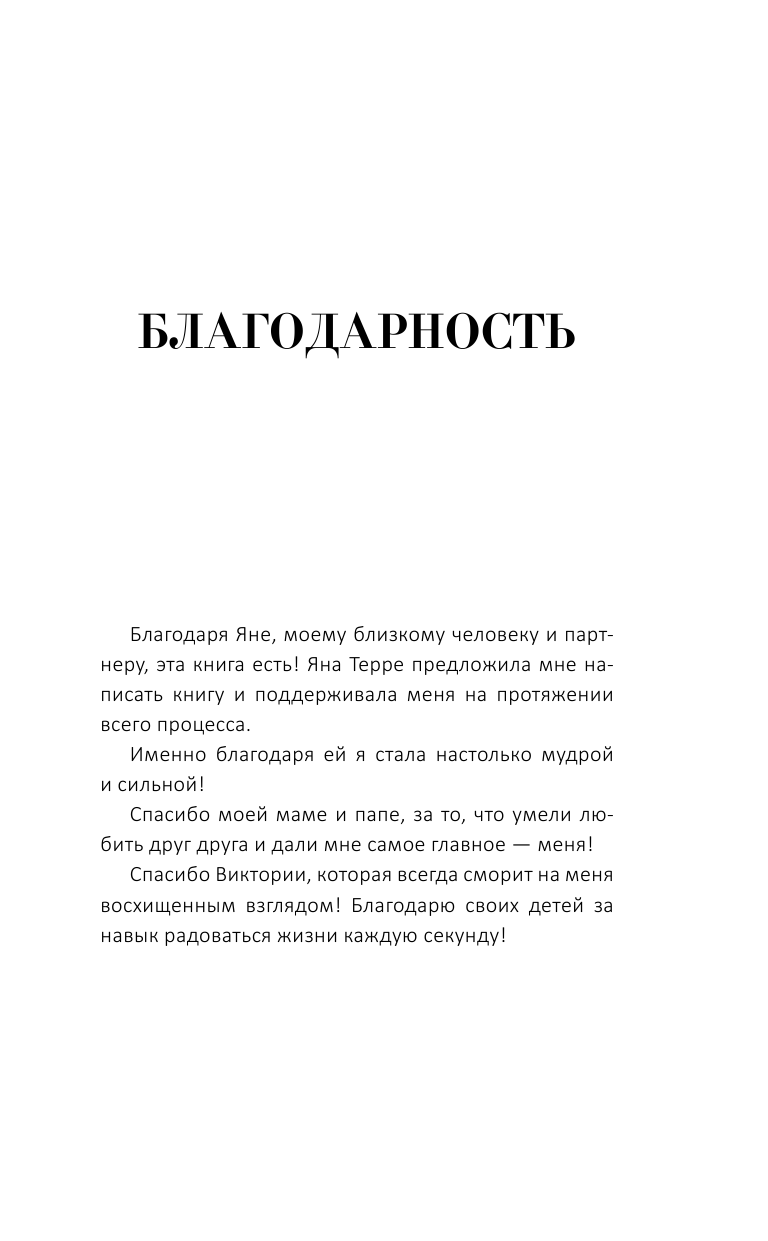 БЛАГОДАРНОСТЬ

Благодаря Яне, моему близкому человеку и партнеру, эта книга есть! Яна Терре предложила мне написать книгу и поддерживала меня на протяжении всего процесса.

Именно благодаря ей я стала настолько мудрой и сильной!

Спасибо моей маме и папе, за то, что умели любить друг друга и дали мне самое главное — меня!

Спасибо Виктории, которая всегда сморит на меня восхищенным взглядом! Благодарю своих детей за навык радоваться жизни каждую секунду!